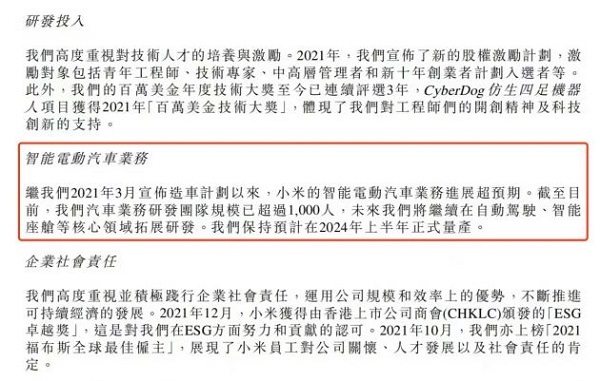 研發投入

我們高度重視對技術人才的培養與激勵。2021年，我們宣佈了新的股權激勵計劃，激勵對象包括青年工程師、技術專家、中高層管理者和新十年創業者計劃入選者等。此外，我們的百萬美金年度技術大獎至今已連續評選3年，CyberDog仿生四足機器人項目獲得2021年「百萬美金技術大獎」，體現了我們對工程師們的開創精神及科技創新的支持。

智能電動汽車業務

繼我們2021年3月宣佈造車計劃以來，小米的智能電動汽車業務進展超預期。截至目前，我們汽車業務研發團隊規模已超過1,000人，未來我們將繼續在自動駕駛、智能座艙等核心領域拓展研發。我們保持預計在2024年上半年正式量產。

企業社會責任

我們高度重視並積極踐行企業社會責任，運用公司規模和效率上的優勢，不斷推進可持續經濟的發展。2021年12月，小米獲得由香港上市公司商會(CHKLC)頒發的「ESG卓越獎」，這是對我們在ESG方面努力和貢獻的認可。2021年10月，我們亦上榜「2021福布斯全球最佳僱主」，展現了小米員工對公司關懷、人才發展以及社會責任的肯定。